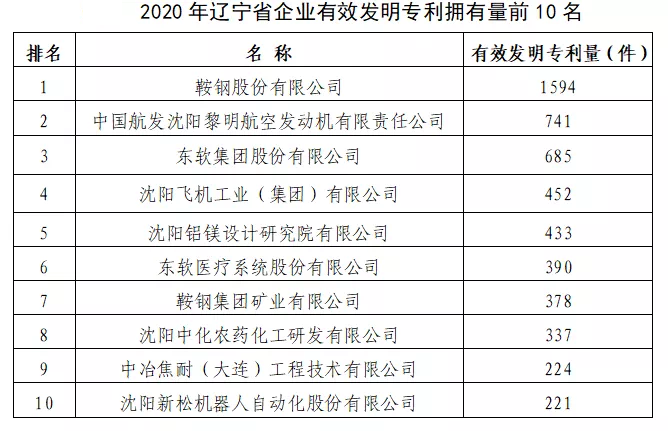 2020年辽宁省企业有效发明专利拥有量前10名

| 排名 | 名称 | 有效发明专利量（件） |
|---|---|---|
| 1 | 鞍钢股份有限公司 | 1594 |
| 2 | 中国航发沈阳黎明航空发动机有限责任公司 | 741 |
| 3 | 东软集团股份有限公司 | 685 |
| 4 | 沈阳飞机工业（集团）有限公司 | 452 |
| 5 | 沈阳铝镁设计研究院有限公司 | 433 |
| 6 | 东软医疗系统股份有限公司 | 390 |
| 7 | 鞍钢集团矿业有限公司 | 378 |
| 8 | 沈阳中化农药化工研发有限公司 | 337 |
| 9 | 中冶焦耐（大连）工程技术有限公司 | 224 |
| 10 | 沈阳新松机器人自动化股份有限公司 | 221 |